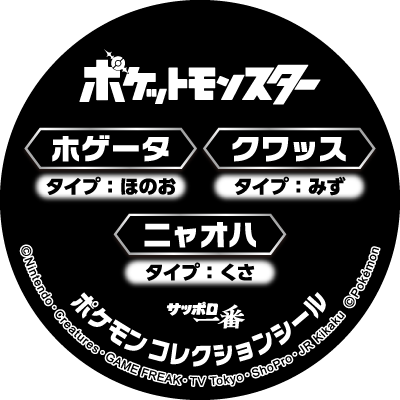 ポケットモンスター

ホゲータ
タイプ：ほのお

クワッス
タイプ：みず

ニャオハ
タイプ：くさ

サッポロ一番
ポケモン コレクションシール

©Nintendo・Creatures・GAME FREAK・TV Tokyo・ShoPro・JR Kikaku ©Pokémon